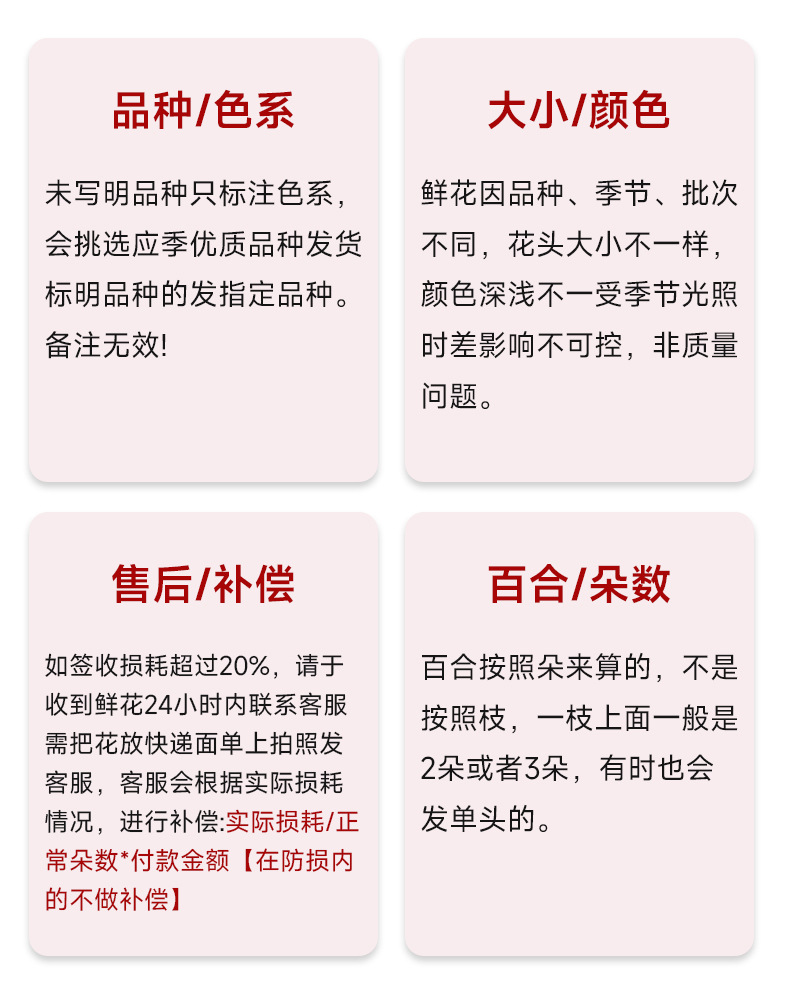 品种/色系

未写明品种只标注色系，会挑选应季优质品种发货标明品种的发指定品种。备注无效!

大小/颜色

鲜花因品种、季节、批次不同，花头大小不一样，颜色深浅不一受季节光照时差影响不可控，非质量问题。

售后/补偿

如签收损耗超过20%，请于收到鲜花24小时内联系客服需把花放快递面单上拍照发客服，客服会根据实际损耗情况，进行补偿:实际损耗/正常朵数*付款金额【在防损内的不做补偿】

百合/朵数

百合按照朵来算的，不是按照枝，一枝上面一般是2朵或者3朵，有时也会发单头的。